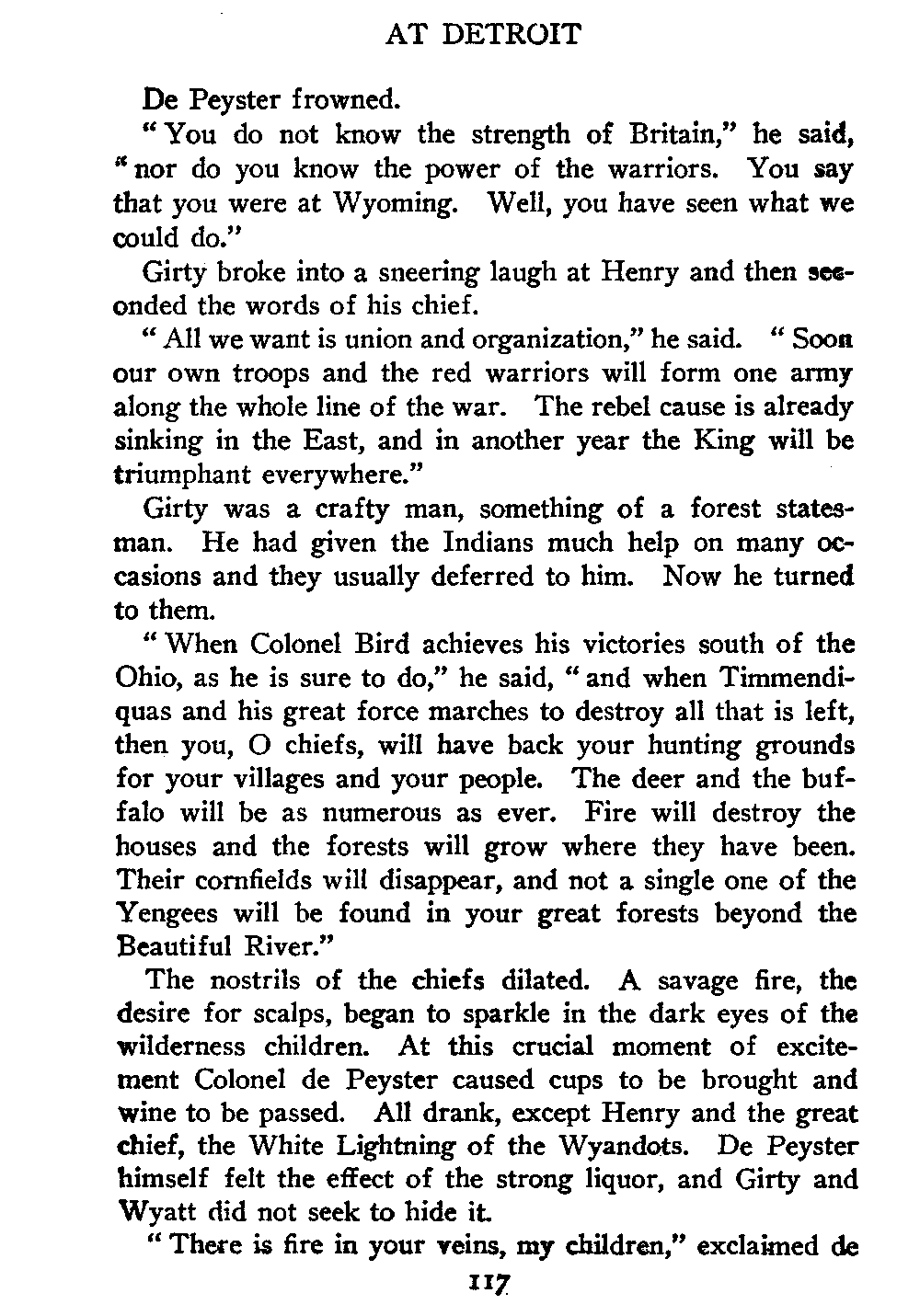 AT DETROIT

De Peyster frowned.

"You do not know the strength of Britain," he said, "nor do you know the power of the warriors. You say that you were at Wyoming. Well, you have seen what we could do."

Girty broke into a sneering laugh at Henry and then seconded the words of his chief.

"All we want is union and organization," he said. "Soon our own troops and the red warriors will form one army along the whole line of the war. The rebel cause is already sinking in the East, and in another year the King will be triumphant everywhere."

Girty was a crafty man, something of a forest statesman. He had given the Indians much help on many occasions and they usually deferred to him. Now he turned to them.

"When Colonel Bird achieves his victories south of the Ohio, as he is sure to do," he said, "and when Timmendiquas and his great force marches to destroy all that is left, then you, O chiefs, will have back your hunting grounds for your villages and your people. The deer and the buffalo will be as numerous as ever. Fire will destroy the houses and the forests will grow where they have been. Their cornfields will disappear, and not a single one of the Yengees will be found in your great forests beyond the Beautiful River."

The nostrils of the chiefs dilated. A savage fire, the desire for scalps, began to sparkle in the dark eyes of the wilderness children. At this crucial moment of excitement Colonel de Peyster caused cups to be brought and wine to be passed. All drank, except Henry and the great chief, the White Lightning of the Wyandots. De Peyster himself felt the effect of the strong liquor, and Girty and Wyatt did not seek to hide it.

"There is fire in your veins, my children," exclaimed de

117